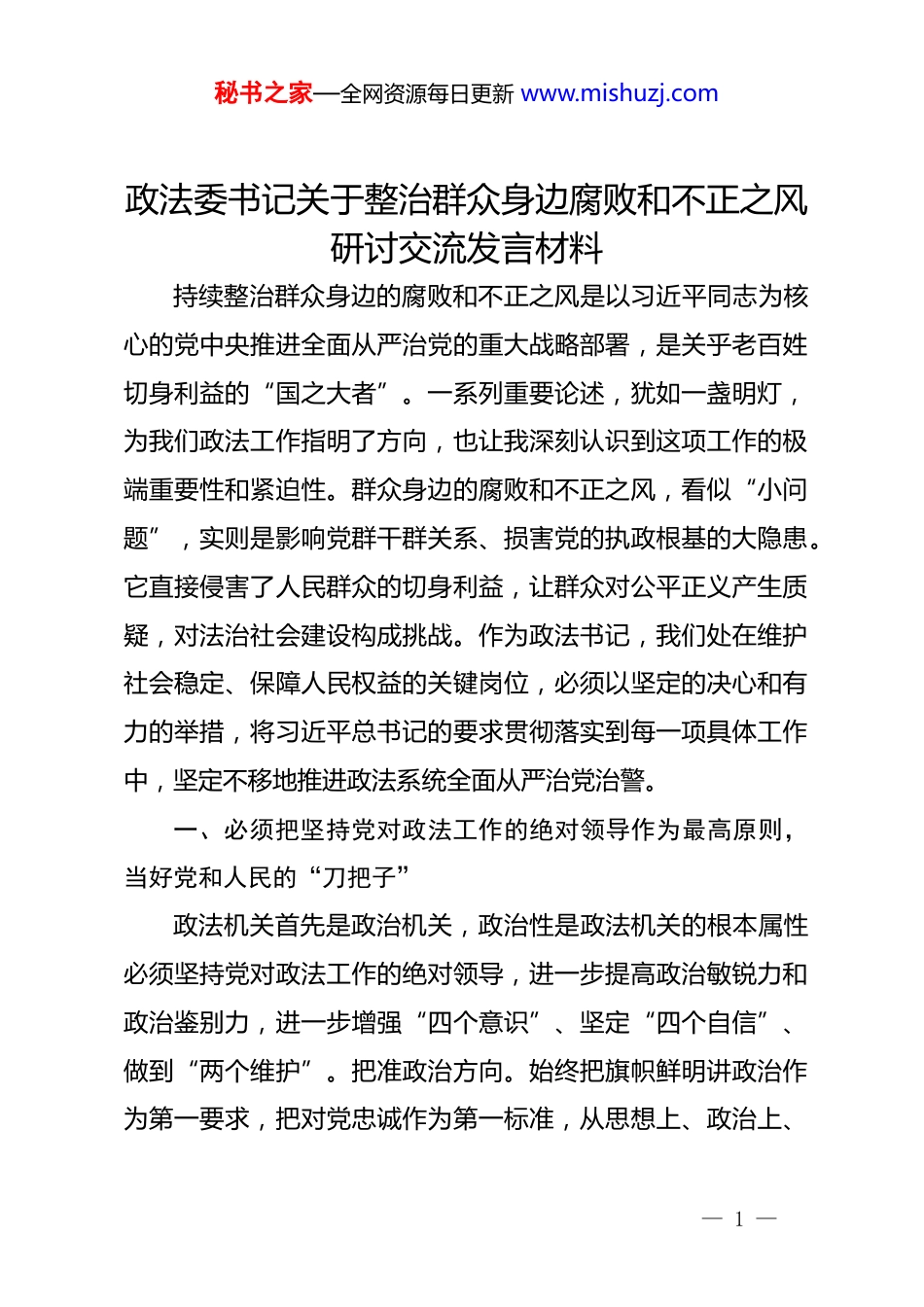 秘书之家—全网资源每日更新 www.mishuzj.com

政法委书记关于整治群众身边腐败和不正之风研讨交流发言材料

持续整治群众身边的腐败和不正之风是以习近平同志为核心的党中央推进全面从严治党的重大战略部署，是关乎老百姓切身利益的“国之大者”。一系列重要论述，犹如一盏明灯，为我们政法工作指明了方向，也让我深刻认识到这项工作的极端重要性和紧迫性。群众身边的腐败和不正之风，看似“小问题”，实则是影响党群干群关系、损害党的执政根基的大隐患。它直接侵害了人民群众的切身利益，让群众对公平正义产生质疑，对法治社会建设构成挑战。作为政法书记，我们处在维护社会稳定、保障人民权益的关键岗位，必须以坚定的决心和有力的举措，将习近平总书记的要求贯彻落实到每一项具体工作中，坚定不移地推进政法系统全面从严治党治警。

一、必须把坚持党对政法工作的绝对领导作为最高原则，当好党和人民的“刀把子”

政法机关首先是政治机关，政治性是政法机关的根本属性必须坚持党对政法工作的绝对领导，进一步提高政治敏锐力和政治鉴别力，进一步增强“四个意识”、坚定“四个自信”、做到“两个维护”。把准政治方向。始终把旗帜鲜明讲政治作为第一要求，把对党忠诚作为第一标准，从思想上、政治上、

— 1 —